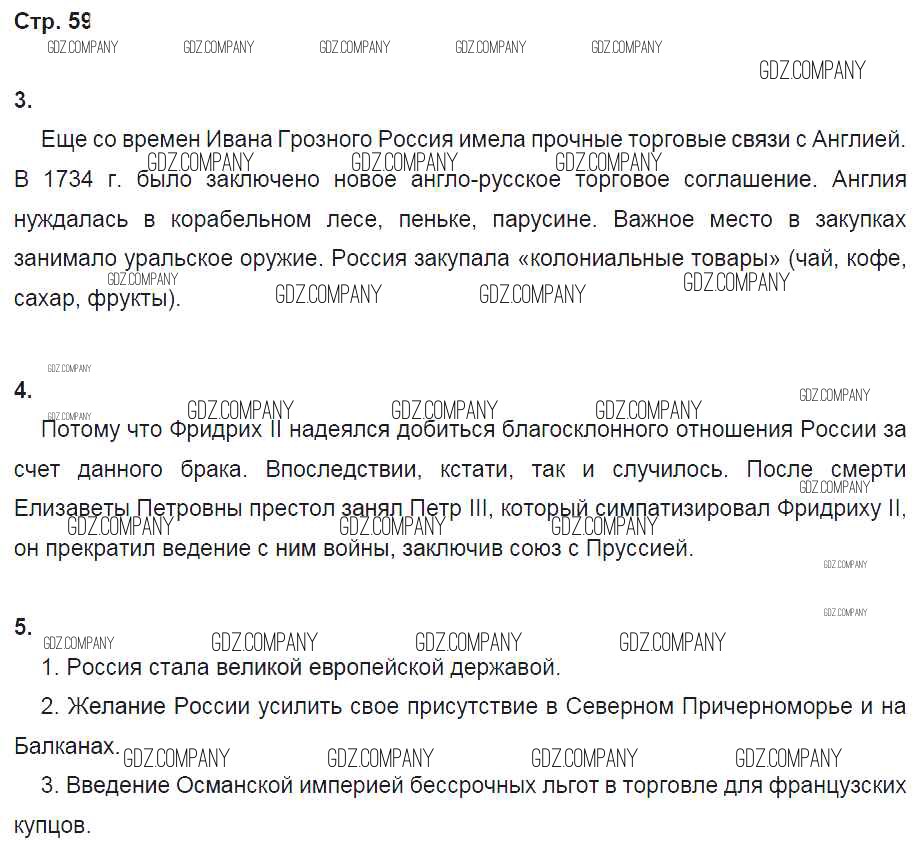 Стр. 59

GDZ.COMPANY GDZ.COMPANY GDZ.COMPANY GDZ.COMPANY GDZ.COMPANY

GDZ.COMPANY

3.

Еще со времен Ивана Грозного Россия имела прочные торговые связи с Англией. В 1734 г. было заключено новое англо-русское торговое соглашение. Англия нуждалась в корабельном лесе, пеньке, парусине. Важное место в закупках занимало уральское оружие. Россия закупала «колониальные товары» (чай, кофе, сахар, фрукты).

GDZ.COMPANY GDZ.COMPANY GDZ.COMPANY GDZ.COMPANY GDZ.COMPANY GDZ.COMPANY GDZ.COMPANY

GDZ.COMPANY

4.

GDZ.COMPANY GDZ.COMPANY GDZ.COMPANY GDZ.COMPANY GDZ.COMPANY

Потому что Фридрих II надеялся добиться благосклонного отношения России за счет данного брака. Впоследствии, кстати, так и случилось. После смерти Елизаветы Петровны престол занял Петр III, который симпатизировал Фридриху II, он прекратил ведение с ним войны, заключив союз с Пруссией.

GDZ.COMPANY GDZ.COMPANY GDZ.COMPANY GDZ.COMPANY GDZ.COMPANY

GDZ.COMPANY

5.

GDZ.COMPANY GDZ.COMPANY GDZ.COMPANY GDZ.COMPANY

1. Россия стала великой европейской державой.

2. Желание России усилить свое присутствие в Северном Причерноморье и на Балканах.

GDZ.COMPANY GDZ.COMPANY GDZ.COMPANY GDZ.COMPANY

3. Введение Османской империей бессрочных льгот в торговле для французских купцов.